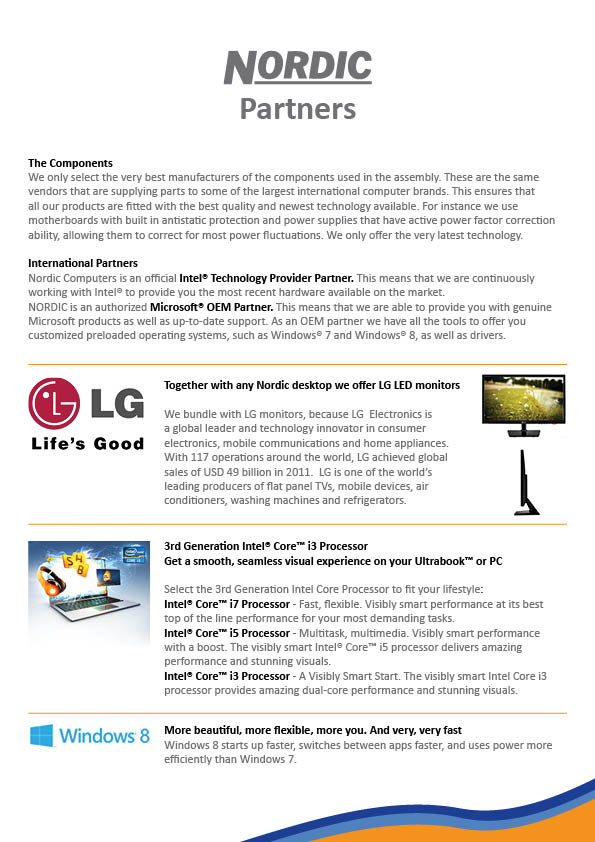 NORDIC
Partners

The Components
We only select the very best manufacturers of the components used in the assembly. These are the same vendors that are supplying parts to some of the largest international computer brands. This ensures that all our products are fitted with the best quality and newest technology available. For instance we use motherboards with built in antistatic protection and power supplies that have active power factor correction ability, allowing them to correct for most power fluctuations. We only offer the very latest technology.

International Partners
Nordic Computers is an official Intel® Technology Provider Partner. This means that we are continuously working with Intel® to provide you the most recent hardware available on the market.
NORDIC is an authorized Microsoft® OEM Partner. This means that we are able to provide you with genuine Microsoft products as well as up-to-date support. As an OEM partner we have all the tools to offer you customized preloaded operating systems, such as Windows® 7 and Windows® 8, as well as drivers.

LG
Life's Good

Together with any Nordic desktop we offer LG LED monitors

We bundle with LG monitors, because LG Electronics is a global leader and technology innovator in consumer electronics, mobile communications and home appliances. With 117 operations around the world, LG achieved global sales of USD 49 billion in 2011. LG is one of the world's leading producers of flat panel TVs, mobile devices, air conditioners, washing machines and refrigerators.

3rd Generation Intel® Core™ i3 Processor
Get a smooth, seamless visual experience on your Ultrabook™ or PC

Select the 3rd Generation Intel Core Processor to fit your lifestyle:
Intel® Core™ i7 Processor - Fast, flexible. Visibly smart performance at its best top of the line performance for your most demanding tasks.
Intel® Core™ i5 Processor - Multitask, multimedia. Visibly smart performance with a boost. The visibly smart Intel® Core™ i5 processor delivers amazing performance and stunning visuals.
Intel® Core™ i3 Processor - A Visibly Smart Start. The visibly smart Intel Core i3 processor provides amazing dual-core performance and stunning visuals.

Windows 8

More beautiful, more flexible, more you. And very, very fast
Windows 8 starts up faster, switches between apps faster, and uses power more efficiently than Windows 7.